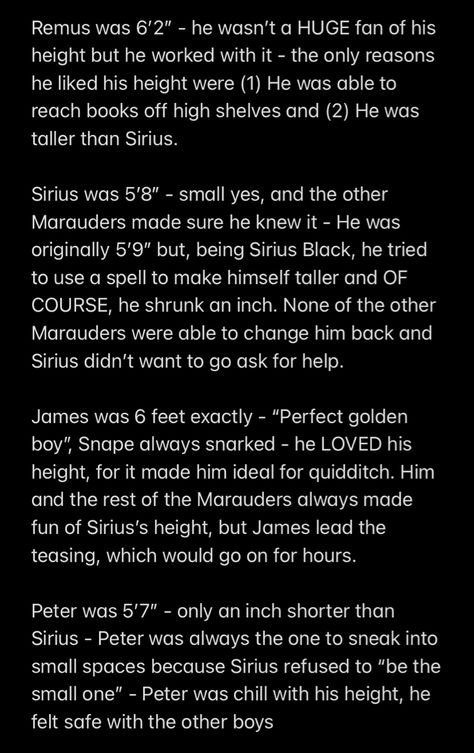 Remus was 6'2" - he wasn't a HUGE fan of his height but he worked with it - the only reasons he liked his height were (1) He was able to reach books off high shelves and (2) He was taller than Sirius.

Sirius was 5'8" - small yes, and the other Marauders made sure he knew it - He was originally 5'9" but, being Sirius Black, he tried to use a spell to make himself taller and OF COURSE, he shrunk an inch. None of the other Marauders were able to change him back and Sirius didn't want to go ask for help.

James was 6 feet exactly - "Perfect golden boy", Snape always snarked - he LOVED his height, for it made him ideal for quidditch. Him and the rest of the Marauders always made fun of Sirius's height, but James lead the teasing, which would go on for hours.

Peter was 5'7" - only an inch shorter than Sirius - Peter was always the one to sneak into small spaces because Sirius refused to "be the small one" - Peter was chill with his height, he felt safe with the other boys